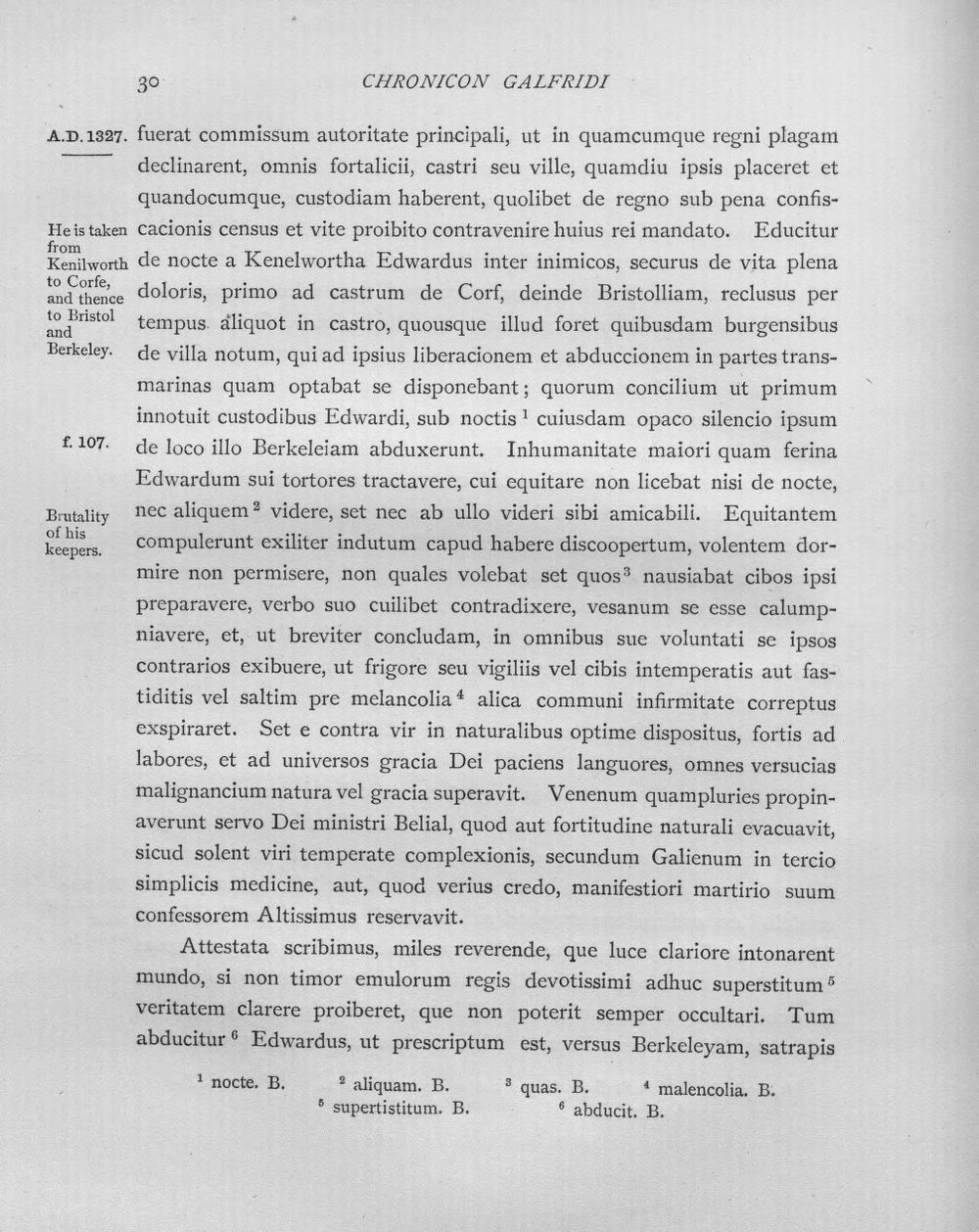 30 CHRONICON GALFRIDI

A.D. 1327.

He is taken from Kenilworth to Corfe, and thence to Bristol and Berkeley.

f. 107.

Brutality of his keepers.

fuerat commissum autoritate principali, ut in quamcumque regni plagam declinarent, omnis fortalicii, castri seu ville, quamdiu ipsis placeret et quandocumque, custodiam haberent, quolibet de regno sub pena confiscacionis census et vite proibito contravenire huius rei mandato. Educitur de nocte a Kenelwortha Edwardus inter inimicos, securus de vita plena doloris, primo ad castrum de Corf, deinde Bristolliam, reclusus per tempus aliquot in castro, quousque illud foret quibusdam burgensibus de villa notum, qui ad ipsius liberacionem et abduccionem in partes transmarinas quam optabat se disponebant; quorum concilium ut primum innotuit custodibus Edwardi, sub noctis $^{1}$ cuiusdam opaco silencio ipsum de loco illo Berkeleiam abduxerunt. Inhumanitate maiori quam ferina Edwardum sui tortores tractavere, cui equitare non licebat nisi de nocte, nec aliquem $^{2}$ videre, set nec ab ullo videri sibi amicabili. Equitantem compulerunt exiliter indutum capud habere discoopertum, volentem dormire non permisere, non quales volebat set quos $^{3}$ nausiabat cibos ipsi preparavere, verbo suo cuilibet contradixere, vesanum se esse calumpniavere, et, ut breviter concludam, in omnibus sue voluntati se ipsos contrarios exibuere, ut frigore seu vigiliis vel cibis intemperatis aut fastiditis vel saltim pre melancolia $^{4}$ alica communi infirmitate correptus exspiraret. Set e contra vir in naturalibus optime dispositus, fortis ad labores, et ad universos gracia Dei paciens languores, omnes versucias malignancium natura vel gracia superavit. Venenum quampluries propinaverunt servo Dei ministri Belial, quod aut fortitudine naturali evacuavit, sicud solent viri temperate complexionis, secundum Galienum in tercio simplicis medicine, aut, quod verius credo, manifestiori martirio suum confessorem Altissimus reservavit.

Attestata scribimus, miles reverende, que luce clariore intonarent mundo, si non timor emulorum regis devotissimi adhuc superstitum $^{5}$ veritatem clarere proiberet, que non poterit semper occultari. Tum abducitur $^{6}$ Edwardus, ut prescriptum est, versus Berkeleyam, satrapis

$^{1}$ nocte. B. $^{2}$ aliquam. B. $^{3}$ quas. B. $^{4}$ malencolia. B.
$^{5}$ supertistitum. B. $^{6}$ abducit. B.